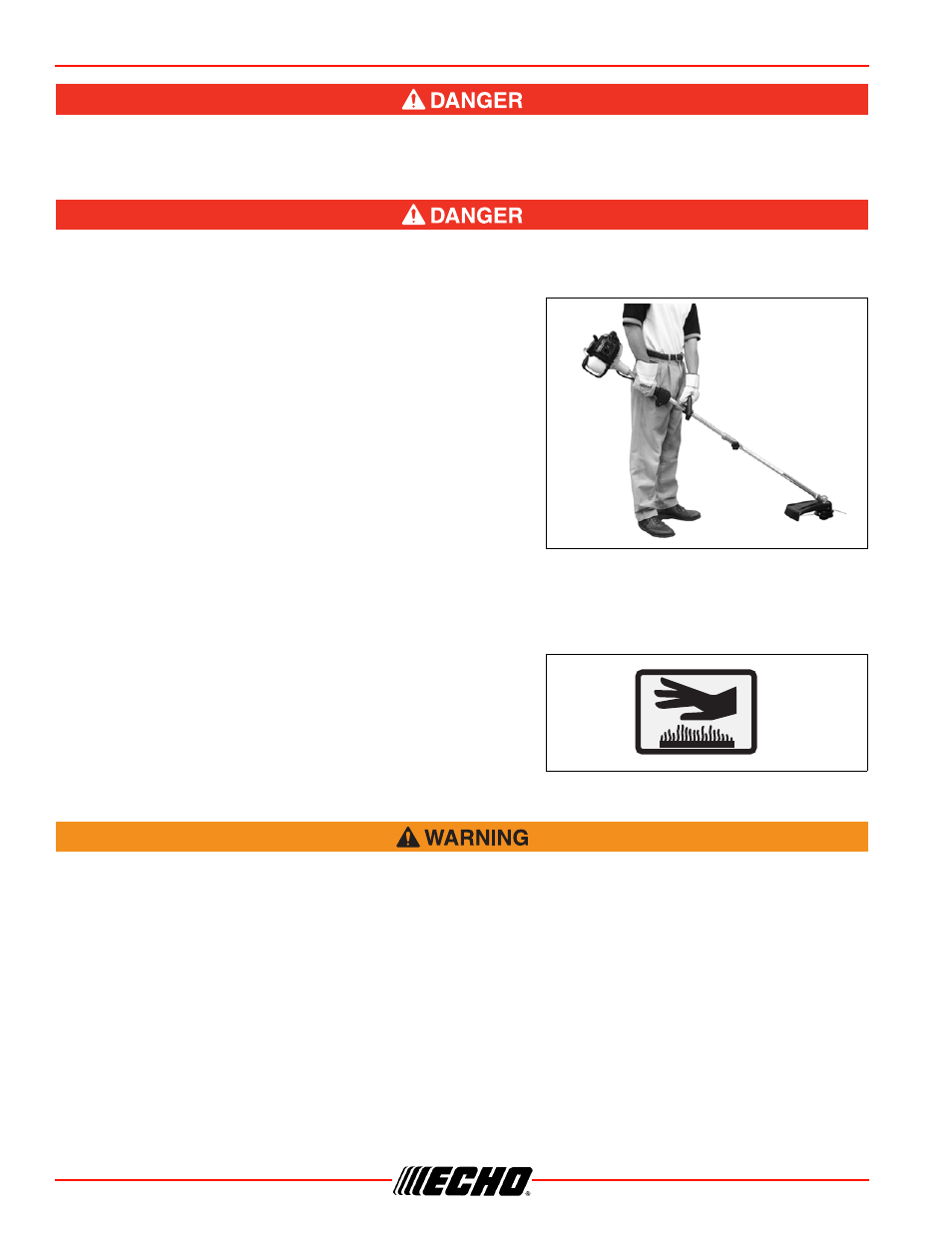 DANGER

DANGER

WARNING

ECHO®